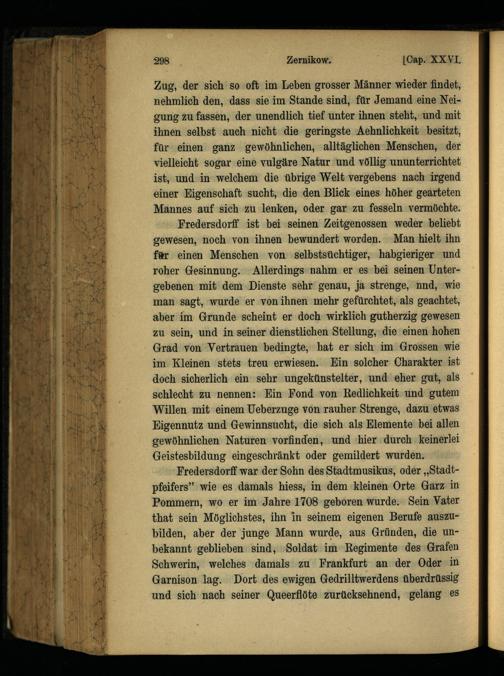 298 Zernikow. [Cap. XXVI.

Zug, der sich so oft im Leben grosser Männer wieder findet, nehmlich den, dass sie im Stande sind, für Jemand eine Neigung zu fassen, der unendlich tief unter ihnen steht, und mit ihnen selbst auch nicht die geringste Aehnlichkeit besitzt, für einen ganz gewöhnlichen, alltäglichen Menschen, der vielleicht sogar eine vulgäre Natur und völlig ununterrichtet ist, und in welchem die übrige Welt vergebens nach irgend einer Eigenschaft sucht, die den Blick eines höher gearteten Mannes auf sich zu lenken, oder gar zu fesseln vermöchte.

Fredersdorff ist bei seinen Zeitgenossen weder beliebt gewesen, noch von ihnen bewundert worden. Man hielt ihn für einen Menschen von selbstsüchtiger, habgieriger und roher Gesinnung. Allerdings nahm er es bei seinen Untergebenen mit dem Dienste sehr genau, ja strenge, nnd, wie man sagt, wurde er von ihnen mehr gefürchtet, als geachtet, aber im Grunde scheint er doch wirklich gutherzig gewesen zu sein, und in seiner dienstlichen Stellung, die einen hohen Grad von Vertrauen bedingte, hat er sich im Grossen wie im Kleinen stets treu erwiesen. Ein solcher Charakter ist doch sicherlich ein sehr ungekünstelter, und eher gut, als schlecht zu nennen: Ein Fond von Redlichkeit und gutem Willen mit einem Ueberzuge von rauher Strenge, dazu etwas Eigennutz und Gewinnsucht, die sich als Elemente bei allen gewöhnlichen Naturen vorfinden, und hier durch keinerlei Geistesbildung eingeschränkt oder gemildert wurden.

Fredersdorff war der Sohn des Stadtmusikus, oder „Stadtpfeifers" wie es damals hiess, in dem kleinen Orte Garz in Pommern, wo er im Jahre 1708 geboren wurde. Sein Vater that sein Möglichstes, ihn in seinem eigenen Berufe auszubilden, aber der junge Mann wurde, aus Gründen, die unbekannt geblieben sind, Soldat im Regimente des Grafen Schwerin, welches damals zu Frankfurt an der Oder in Garnison lag. Dort des ewigen Gedrilltwerdens überdrüssig und sich nach seiner Queerflöte zurücksehnend, gelang es